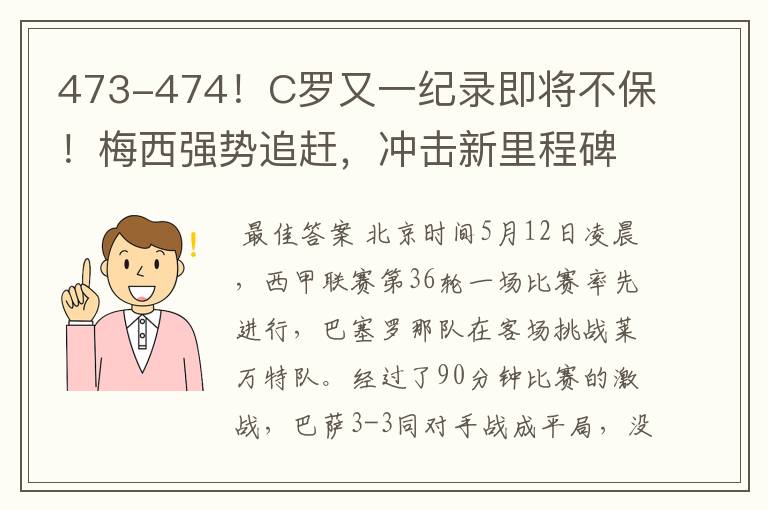 473-474！C罗又一纪录即将不保！梅西强势追赶，冲击新里程碑

最佳答案 北京时间5月12日凌晨，西甲联赛第36轮一场比赛率先进行，巴塞罗那队在客场挑战莱万特队。经过了90分钟比赛的激战，巴萨3-3同对手战成平局，没